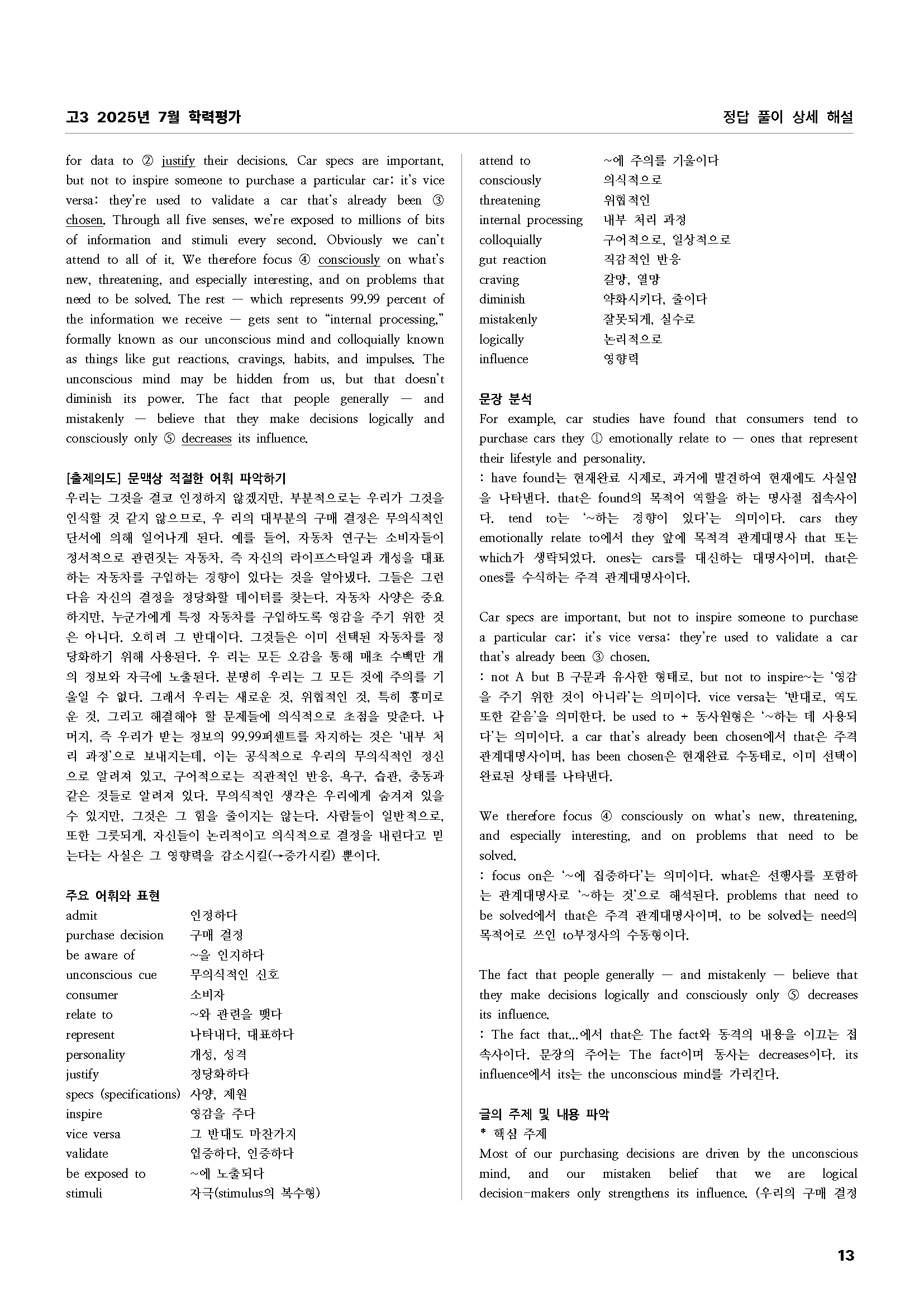 고3 2025년 7월 학력평가

정답 풀이 상세 해설

for data to ② justify their decisions. Car specs are important, but not to inspire someone to purchase a particular car; it's vice versa: they're used to validate a car that's already been ③ chosen. Through all five senses, we're exposed to millions of bits of information and stimuli every second. Obviously we can't attend to all of it. We therefore focus ④ consciously on what's new, threatening, and especially interesting, and on problems that need to be solved. The rest — which represents 99.99 percent of the information we receive — gets sent to "internal processing," formally known as our unconscious mind and colloquially known as things like gut reactions, cravings, habits, and impulses. The unconscious mind may be hidden from us, but that doesn't diminish its power. The fact that people generally — and mistakenly — believe that they make decisions logically and consciously only ⑤ decreases its influence.

[출제의도] 문맥상 적절한 어휘 파악하기
우리는 그것을 결코 인정하지 않겠지만, 부분적으로는 우리가 그것을 인식할 것 같지 않으므로, 우 리의 대부분의 구매 결정은 무의식적인 단서에 의해 일어나게 된다. 예를 들어, 자동차 연구는 소비자들이 정서적으로 관련짓는 자동차, 즉 자신의 라이프스타일과 개성을 대표하는 자동차를 구입하는 경향이 있다는 것을 알아냈다. 그들은 그런 다음 자신의 결정을 정당화할 데이터를 찾는다. 자동차 사양은 중요하지만, 누군가에게 특정 자동차를 구입하도록 영감을 주기 위한 것은 아니다. 오히려 그 반대이다. 그것들은 이미 선택된 자동차를 정당화하기 위해 사용된다. 우 리는 모든 오감을 통해 매초 수백만 개의 정보와 자극에 노출된다. 분명히 우리는 그 모든 것에 주의를 기울일 수 없다. 그래서 우리는 새로운 것, 위협적인 것, 특히 흥미로운 것, 그리고 해결해야 할 문제들에 의식적으로 초점을 맞춘다. 나머지, 즉 우리가 받는 정보의 99.99퍼센트를 차지하는 것은 '내부 처리 과정'으로 보내지는데, 이는 공식적으로 우리의 무의식적인 정신으로 알려져 있고, 구어적으로는 직관적인 반응, 욕구, 습관, 충동과 같은 것들로 알려져 있다. 무의식적인 생각은 우리에게 숨겨져 있을 수 있지만, 그것은 그 힘을 줄이지는 않는다. 사람들이 일반적으로, 또한 그릇되게, 자신들이 논리적이고 의식적으로 결정을 내린다고 믿는다는 사실은 그 영향력을 감소시킬(→증가시킬) 뿐이다.

주요 어휘와 표현

| | |
|---|---|
| admit | 인정하다 |
| purchase decision | 구매 결정 |
| be aware of | ~을 인지하다 |
| unconscious cue | 무의식적인 신호 |
| consumer | 소비자 |
| relate to | ~와 관련을 맺다 |
| represent | 나타내다, 대표하다 |
| personality | 개성, 성격 |
| justify | 정당화하다 |
| specs (specifications) | 사양, 제원 |
| inspire | 영감을 주다 |
| vice versa | 그 반대도 마찬가지 |
| validate | 입증하다, 인증하다 |
| be exposed to | ~에 노출되다 |
| stimuli | 자극(stimulus의 복수형) |
| attend to | ~에 주의를 기울이다 |
| consciously | 의식적으로 |
| threatening | 위협적인 |
| internal processing | 내부 처리 과정 |
| colloquially | 구어적으로, 일상적으로 |
| gut reaction | 직감적인 반응 |
| craving | 갈망, 열망 |
| diminish | 약화시키다, 줄이다 |
| mistakenly | 잘못되게, 실수로 |
| logically | 논리적으로 |
| influence | 영향력 |

문장 분석
For example, car studies have found that consumers tend to purchase cars they ① emotionally relate to — ones that represent their lifestyle and personality.
: have found는 현재완료 시제로, 과거에 발견하여 현재에도 사실임을 나타낸다. that은 found의 목적어 역할을 하는 명사절 접속사이다. tend to는 '~하는 경향이 있다'는 의미이다. cars they emotionally relate to에서 they 앞에 목적격 관계대명사 that 또는 which가 생략되었다. ones는 cars를 대신하는 대명사이며, that은 ones를 수식하는 주격 관계대명사이다.

Car specs are important, but not to inspire someone to purchase a particular car; it's vice versa: they're used to validate a car that's already been ③ chosen.
: not A but B 구문과 유사한 형태로, but not to inspire~는 '영감을 주기 위한 것이 아니라'는 의미이다. vice versa는 '반대로, 역도 또한 같음'을 의미한다. be used to + 동사원형은 '~하는 데 사용되다'는 의미이다. a car that's already been chosen에서 that은 주격 관계대명사이며, has been chosen은 현재완료 수동태로, 이미 선택이 완료된 상태를 나타낸다.

We therefore focus ④ consciously on what's new, threatening, and especially interesting, and on problems that need to be solved.
: focus on은 '~에 집중하다'는 의미이다. what은 선행사를 포함하는 관계대명사로 '~하는 것'으로 해석된다. problems that need to be solved에서 that은 주격 관계대명사이며, to be solved는 need의 목적어로 쓰인 to부정사의 수동형이다.

The fact that people generally — and mistakenly — believe that they make decisions logically and consciously only ⑤ decreases its influence.
: The fact that...에서 that은 The fact와 동격의 내용을 이끄는 접속사이다. 문장의 주어는 The fact이며 동사는 decreases이다. its influence에서 its는 the unconscious mind를 가리킨다.

글의 주제 및 내용 파악
* 핵심 주제
Most of our purchasing decisions are driven by the unconscious mind, and our mistaken belief that we are logical decision-makers only strengthens its influence. (우리의 구매 결정

13